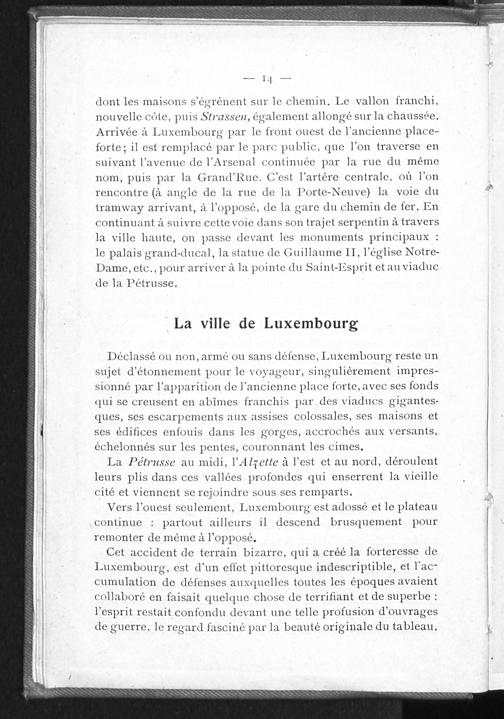 — 14 —

dont les maisons s'égrènent sur le chemin. Le vallon franchi, nouvelle côte, puis Strassen, également allongé sur la chaussée. Arrivée à Luxembourg par le front ouest de l'ancienne place-forte; il est remplacé par le parc public, que l'on traverse en suivant l'avenue de l'Arsenal continuée par la rue du même nom, puis par la Grand'Rue. C'est l'artère centrale, où l'on rencontre (à angle de la rue de la Porte-Neuve) la voie du tramway arrivant, à l'opposé, de la gare du chemin de fer. En continuant à suivre cette voie dans son trajet serpentin à travers la ville haute, on passe devant les monuments principaux : le palais grand-ducal, la statue de Guillaume II, l'église Notre-Dame, etc., pour arriver à la pointe du Saint-Esprit et au viaduc de la Pétrusse.

La ville de Luxembourg

Déclassé ou non, armé ou sans défense, Luxembourg reste un sujet d'étonnement pour le voyageur, singulièrement impressionné par l'apparition de l'ancienne place forte, avec ses fonds qui se creusent en abîmes franchis par des viaducs gigantesques, ses escarpements aux assises colossales, ses maisons et ses édifices enfouis dans les gorges, accrochés aux versants, échelonnés sur les pentes, couronnant les cimes.

La Pétrusse au midi, l'Alzette à l'est et au nord, déroulent leurs plis dans ces vallées profondes qui enserrent la vieille cité et viennent se rejoindre sous ses remparts.

Vers l'ouest seulement, Luxembourg est adossé et le plateau continue : partout ailleurs il descend brusquement pour remonter de même à l'opposé.

Cet accident de terrain bizarre, qui a créé la forteresse de Luxembourg, est d'un effet pittoresque indescriptible, et l'accumulation de défenses auxquelles toutes les époques avaient collaboré en faisait quelque chose de terrifiant et de superbe : l'esprit restait confondu devant une telle profusion d'ouvrages de guerre, le regard fasciné par la beauté originale du tableau.